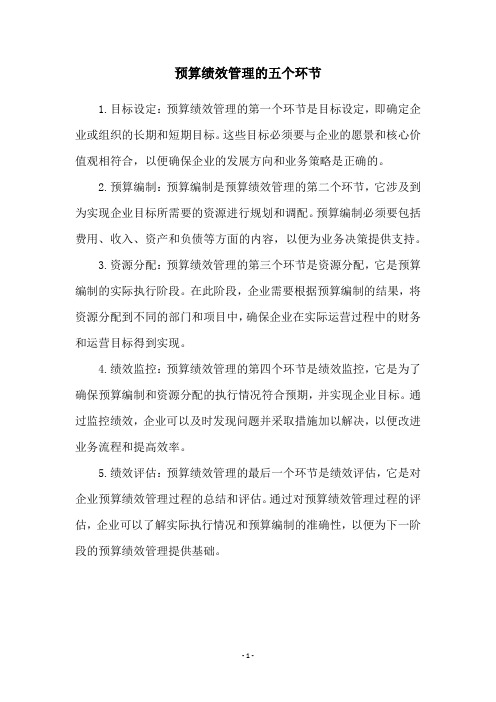 预算绩效管理的五个环节

1.目标设定：预算绩效管理的第一个环节是目标设定，即确定企业或组织的长期和短期目标。这些目标必须要与企业的愿景和核心价值观相符合，以便确保企业的发展方向和业务策略是正确的。

2.预算编制：预算编制是预算绩效管理的第二个环节，它涉及到为实现企业目标所需要的资源进行规划和调配。预算编制必须要包括费用、收入、资产和负债等方面的内容，以便为业务决策提供支持。

3.资源分配：预算绩效管理的第三个环节是资源分配，它是预算编制的实际执行阶段。在此阶段，企业需要根据预算编制的结果，将资源分配到不同的部门和项目中，确保企业在实际运营过程中的财务和运营目标得到实现。

4.绩效监控：预算绩效管理的第四个环节是绩效监控，它是为了确保预算编制和资源分配的执行情况符合预期，并实现企业目标。通过监控绩效，企业可以及时发现问题并采取措施加以解决，以便改进业务流程和提高效率。

5.绩效评估：预算绩效管理的最后一个环节是绩效评估，它是对企业预算绩效管理过程的总结和评估。通过对预算绩效管理过程的评估，企业可以了解实际执行情况和预算编制的准确性，以便为下一阶段的预算绩效管理提供基础。

- 1 -